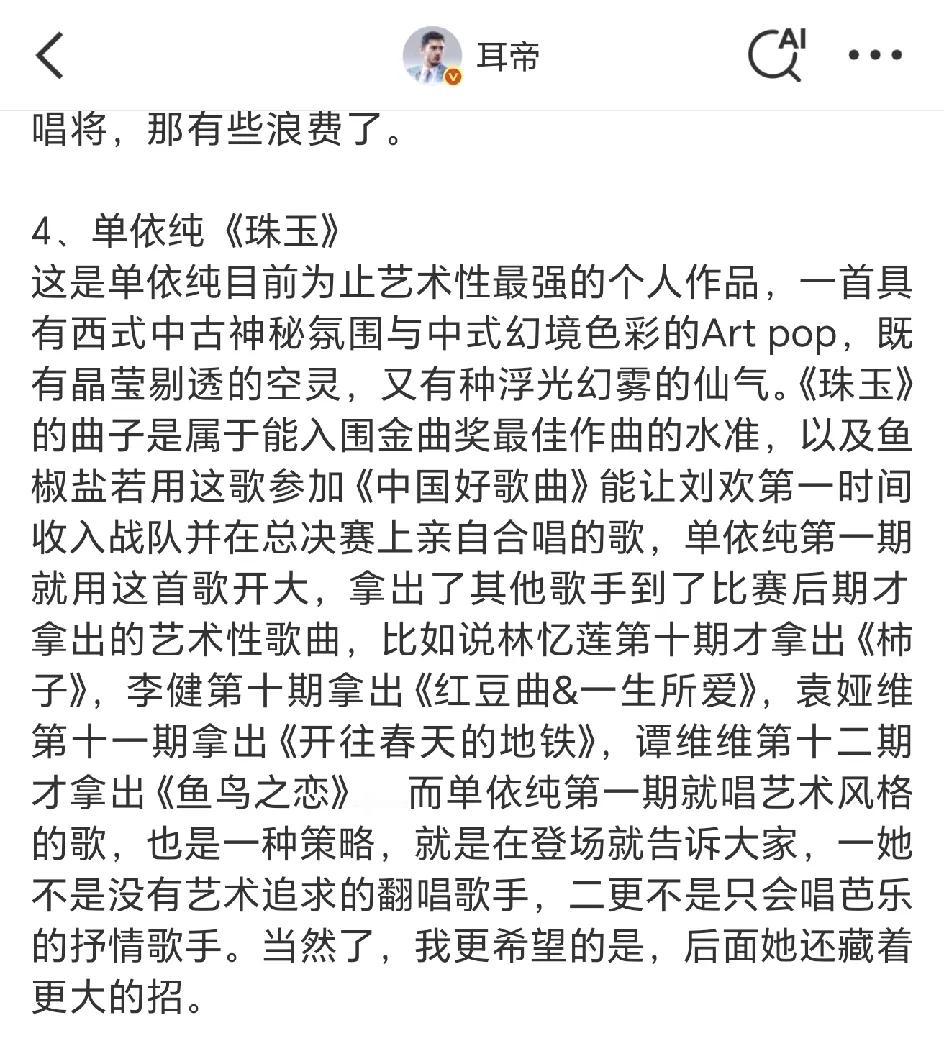 耳帝

AI

唱将，那有些浪费了。

4、单依纯《珠玉》
这是单依纯目前为止艺术性最强的个人作品，一首具有西式中古神秘氛围与中式幻境色彩的Art pop，既有晶莹剔透的空灵，又有种浮光幻雾的仙气。《珠玉》的曲子是属于能入围金曲奖最佳作曲的水准，以及鱼椒盐若用这歌参加《中国好歌曲》能让刘欢第一时间收入战队并在总决赛上亲自合唱的歌，单依纯第一期就用这首歌开大，拿出了其他歌手到了比赛后期才拿出的艺术性歌曲，比如说林忆莲第十期才拿出《柿子》，李健第十期拿出《红豆曲&一生所爱》，袁娅维第十一期拿出《开往春天的地铁》，谭维维第十二期才拿出《鱼鸟之恋》　而单依纯第一期就唱艺术风格的歌，也是一种策略，就是在登场就告诉大家，一她不是没有艺术追求的翻唱歌手，二更不是只会唱芭乐的抒情歌手。当然了，我更希望的是，后面她还藏着更大的招。